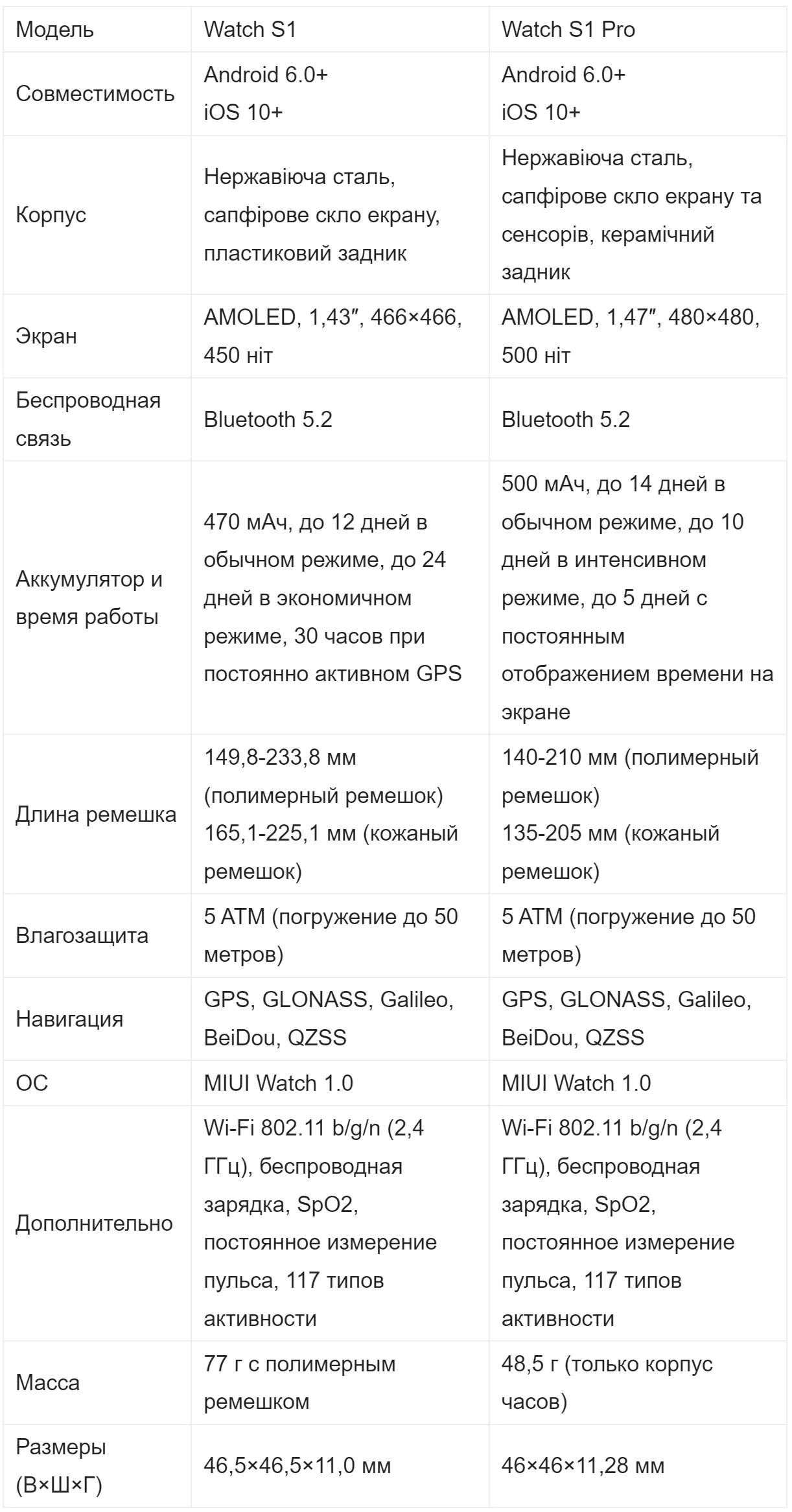 | Модель | Watch S1 | Watch S1 Pro |
|---|---|---|
| Совместимость | Android 6.0+ iOS 10+ | Android 6.0+ iOS 10+ |
| Корпус | Нержавіюча сталь, сапфірове скло екрану, пластиковий задник | Нержавіюча сталь, сапфірове скло екрану та сенсорів, керамічний задник |
| Экран | AMOLED, 1,43″, 466×466, 450 ніт | AMOLED, 1,47″, 480×480, 500 ніт |
| Беспроводная связь | Bluetooth 5.2 | Bluetooth 5.2 |
| Аккумулятор и время работы | 470 мАч, до 12 дней в обычном режиме, до 24 дней в экономичном режиме, 30 часов при постоянно активном GPS | 500 мАч, до 14 дней в обычном режиме, до 10 дней в интенсивном режиме, до 5 дней с постоянным отображением времени на экране |
| Длина ремешка | 149,8-233,8 мм (полимерный ремешок) 165,1-225,1 мм (кожаный ремешок) | 140-210 мм (полимерный ремешок) 135-205 мм (кожаный ремешок) |
| Влагозащита | 5 ATM (погружение до 50 метров) | 5 ATM (погружение до 50 метров) |
| Навигация | GPS, GLONASS, Galileo, BeiDou, QZSS | GPS, GLONASS, Galileo, BeiDou, QZSS |
| ОС | MIUI Watch 1.0 | MIUI Watch 1.0 |
| Дополнительно | Wi-Fi 802.11 b/g/n (2,4 ГГц), беспроводная зарядка, SpO2, постоянное измерение пульса, 117 типов активности | Wi-Fi 802.11 b/g/n (2,4 ГГц), беспроводная зарядка, SpO2, постоянное измерение пульса, 117 типов активности |
| Масса | 77 г с полимерным ремешком | 48,5 г (только корпус часов) |
| Размеры (В×Ш×Г) | 46,5×46,5×11,0 мм | 46×46×11,28 мм |